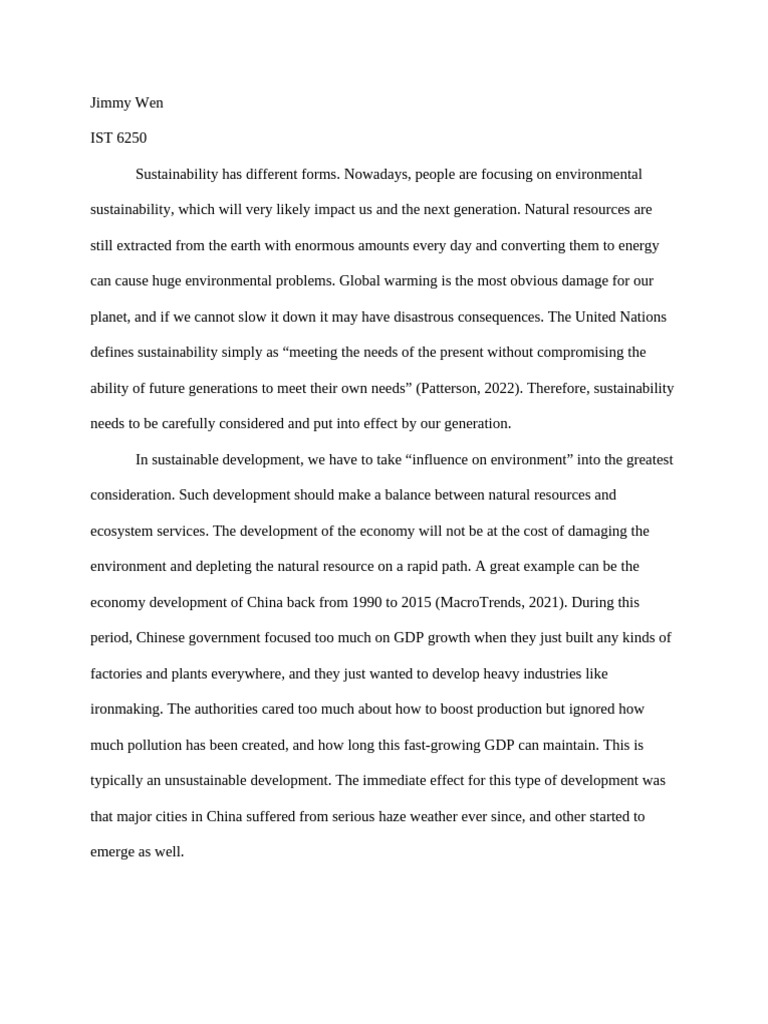 Jimmy Wen

IST 6250

Sustainability has different forms. Nowadays, people are focusing on environmental sustainability, which will very likely impact us and the next generation. Natural resources are still extracted from the earth with enormous amounts every day and converting them to energy can cause huge environmental problems. Global warming is the most obvious damage for our planet, and if we cannot slow it down it may have disastrous consequences. The United Nations defines sustainability simply as “meeting the needs of the present without compromising the ability of future generations to meet their own needs” (Patterson, 2022). Therefore, sustainability needs to be carefully considered and put into effect by our generation.

In sustainable development, we have to take “influence on environment” into the greatest consideration. Such development should make a balance between natural resources and ecosystem services. The development of the economy will not be at the cost of damaging the environment and depleting the natural resource on a rapid path. A great example can be the economy development of China back from 1990 to 2015 (MacroTrends, 2021). During this period, Chinese government focused too much on GDP growth when they just built any kinds of factories and plants everywhere, and they just wanted to develop heavy industries like ironmaking. The authorities cared too much about how to boost production but ignored how much pollution has been created, and how long this fast-growing GDP can maintain. This is typically an unsustainable development. The immediate effect for this type of development was that major cities in China suffered from serious haze weather ever since, and other started to emerge as well.